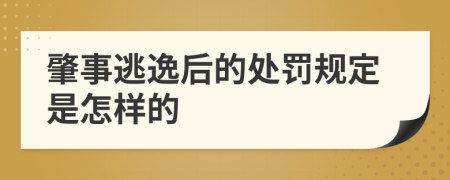 肇事逃逸后的处罚规定是怎样的